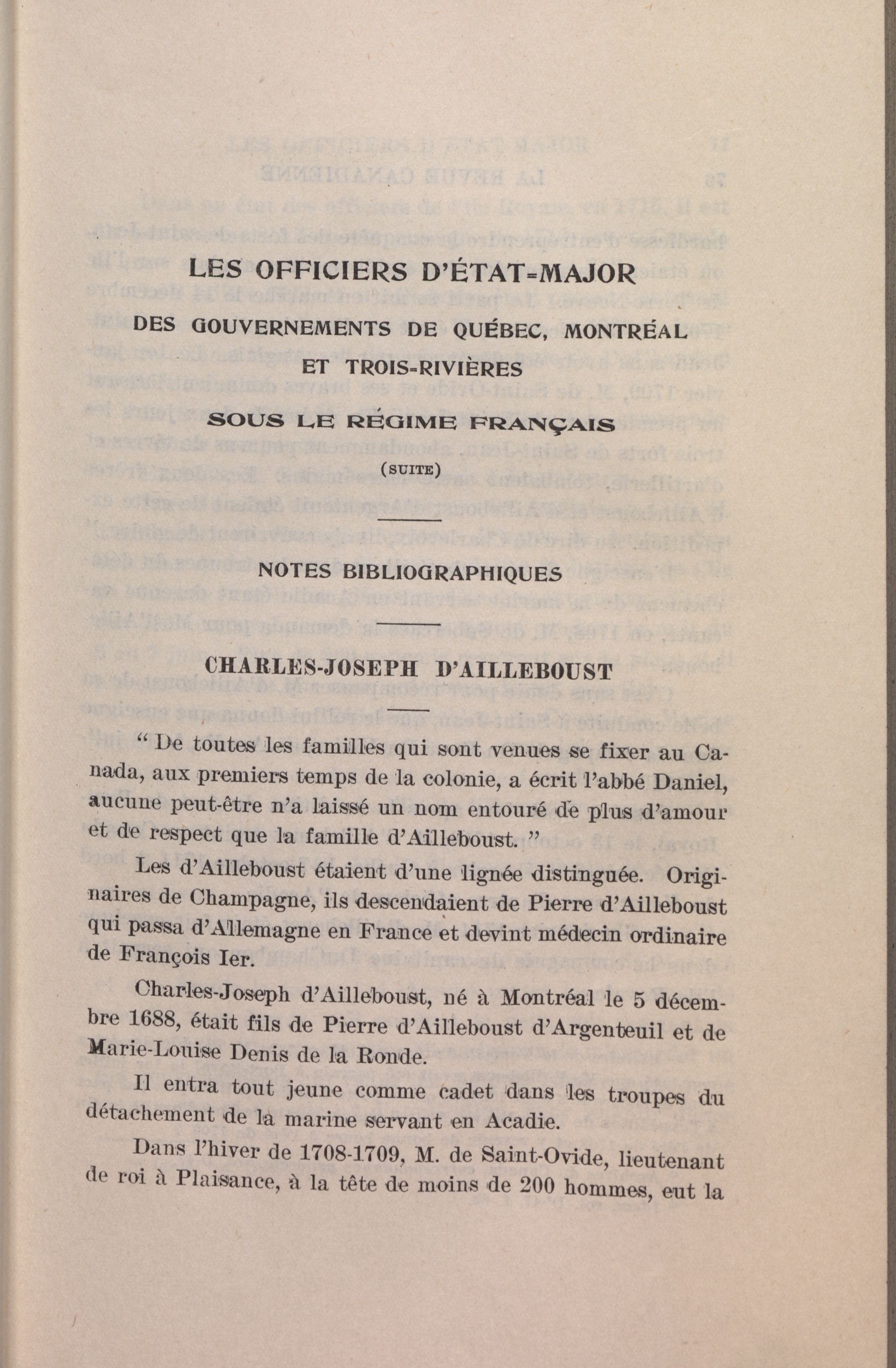 LES OFFICIERS D'ÉTAT-MAJOR

DES GOUVERNEMENTS DE QUÉBEC, MONTRÉAL ET TROIS-RIVIÈRES

SOUS LE RÉGIME FRANÇAIS

(SUITE)

NOTES BIBLIOGRAPHIQUES

CHARLES-JOSEPH D'AILLEBOUST

" De toutes les familles qui sont venues se fixer au Canada, aux premiers temps de la colonie, a écrit l'abbé Daniel, aucune peut-être n'a laissé un nom entouré de plus d'amour et de respect que la famille d'Ailleboust. "

Les d'Ailleboust étaient d'une lignée distinguée. Originaires de Champagne, ils descendaient de Pierre d'Ailleboust qui passa d'Allemagne en France et devint médecin ordinaire de François Ier.

Charles-Joseph d'Ailleboust, né à Montréal le 5 décembre 1688, était fils de Pierre d'Ailleboust d'Argenteuil et de Marie-Louise Denis de la Ronde.

Il entra tout jeune comme cadet dans les troupes du détachement de la marine servant en Acadie.

Dans l'hiver de 1708-1709, M. de Saint-Ovide, lieutenant de roi à Plaisance, à la tête de moins de 200 hommes, eut la